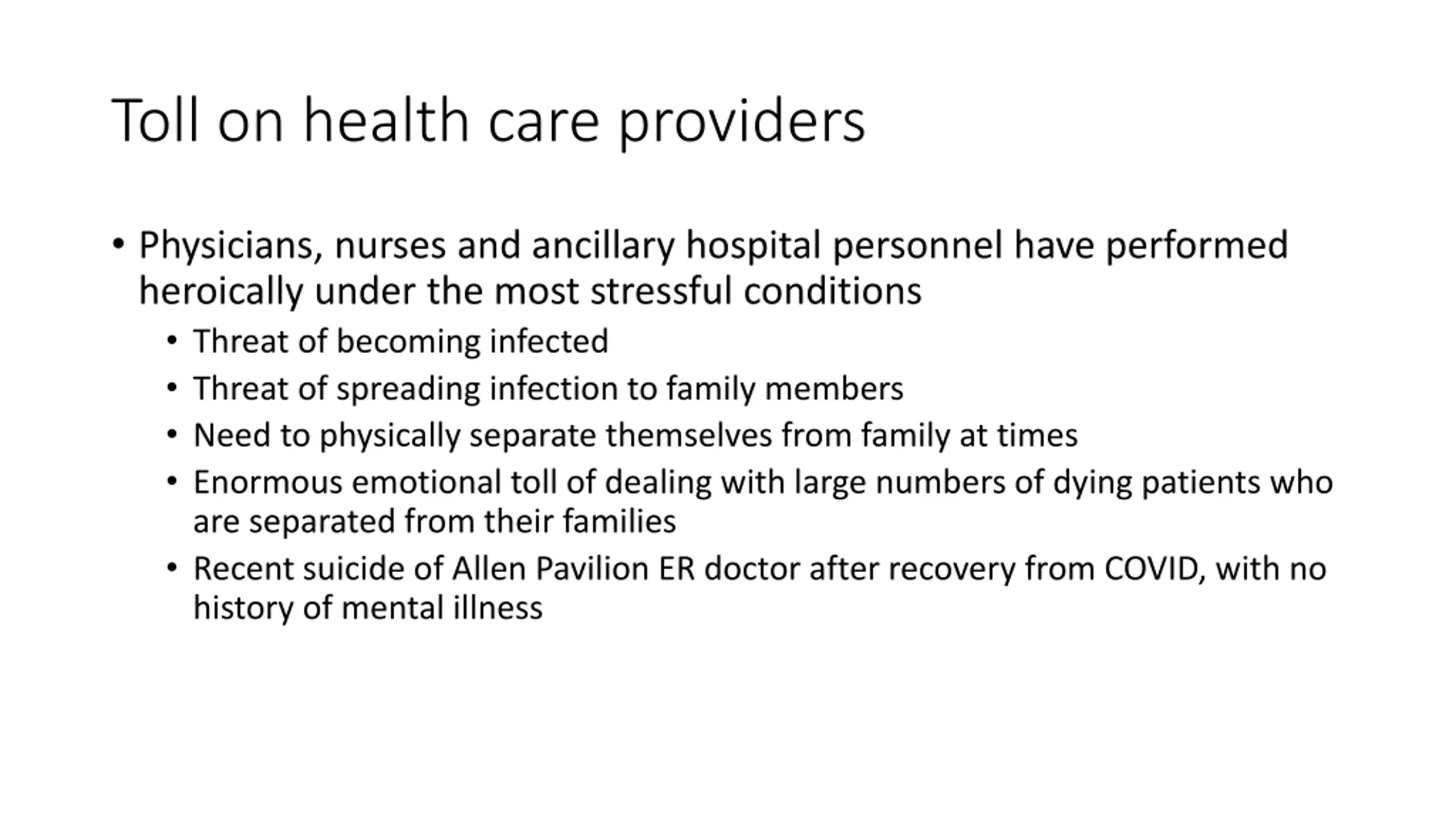 Toll on health care providers

• Physicians, nurses and ancillary hospital personnel have performed heroically under the most stressful conditions
  • Threat of becoming infected
  • Threat of spreading infection to family members
  • Need to physically separate themselves from family at times
  • Enormous emotional toll of dealing with large numbers of dying patients who are separated from their families
  • Recent suicide of Allen Pavilion ER doctor after recovery from COVID, with no history of mental illness